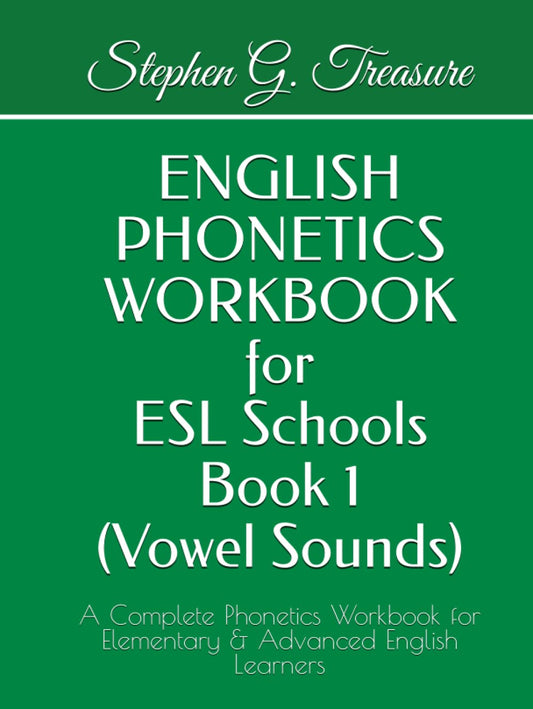 Stephen G. Treasure

ENGLISH PHONETICS WORKBOOK for ESL Schools Book 1 (Vowel Sounds)

A Complete Phonetics Workbook for Elementary & Advanced English Learners